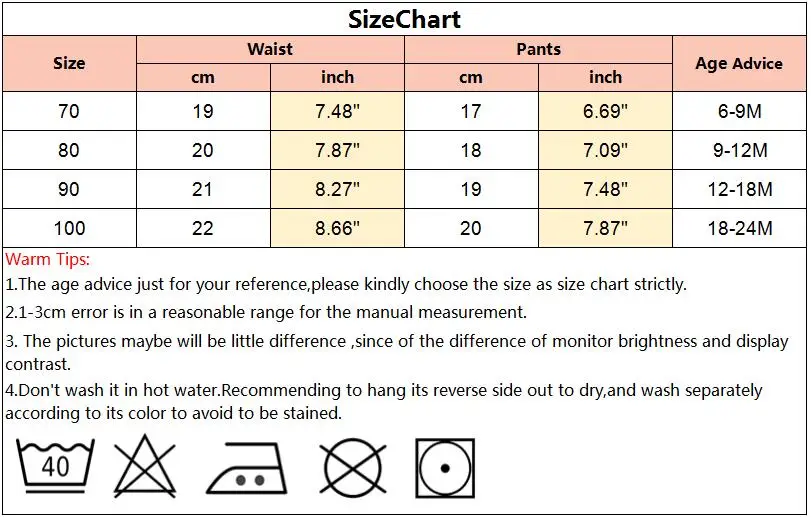 SizeChart

| Size | Waist cm | Waist inch | Pants cm | Pants inch | Age Advice |
|---|---|---|---|---|---|
| 70 | 19 | 7.48" | 17 | 6.69" | 6-9M |
| 80 | 20 | 7.87" | 18 | 7.09" | 9-12M |
| 90 | 21 | 8.27" | 19 | 7.48" | 12-18M |
| 100 | 22 | 8.66" | 20 | 7.87" | 18-24M |

Warm Tips:

1.The age advice just for your reference,please kindly choose the size as size chart strictly.

2.1-3cm error is in a reasonable range for the manual measurement.

3. The pictures maybe will be little difference ,since of the difference of monitor brightness and display contrast.

4.Don't wash it in hot water.Recommending to hang its reverse side out to dry,and wash separately according to its color to avoid to be stained.

40